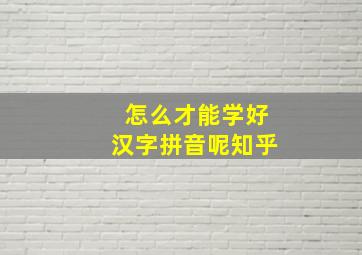 怎么才能学好
汉字拼音呢知乎